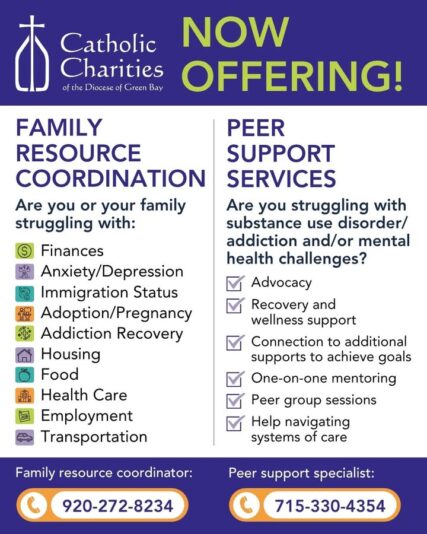 Catholic Charities
of the Diocese of Green Bay

NOW OFFERING!

FAMILY RESOURCE COORDINATION

Are you or your family struggling with:

Finances
Anxiety/Depression
Immigration Status
Adoption/Pregnancy
Addiction Recovery
Housing
Food
Health Care
Employment
Transportation

PEER SUPPORT SERVICES

Are you struggling with substance use disorder/ addiction and/or mental health challenges?

☑ Advocacy
☑ Recovery and wellness support
☑ Connection to additional supports to achieve goals
☑ One-on-one mentoring
☑ Peer group sessions
☑ Help navigating systems of care

Family resource coordinator:

920-272-8234

Peer support specialist:

715-330-4354